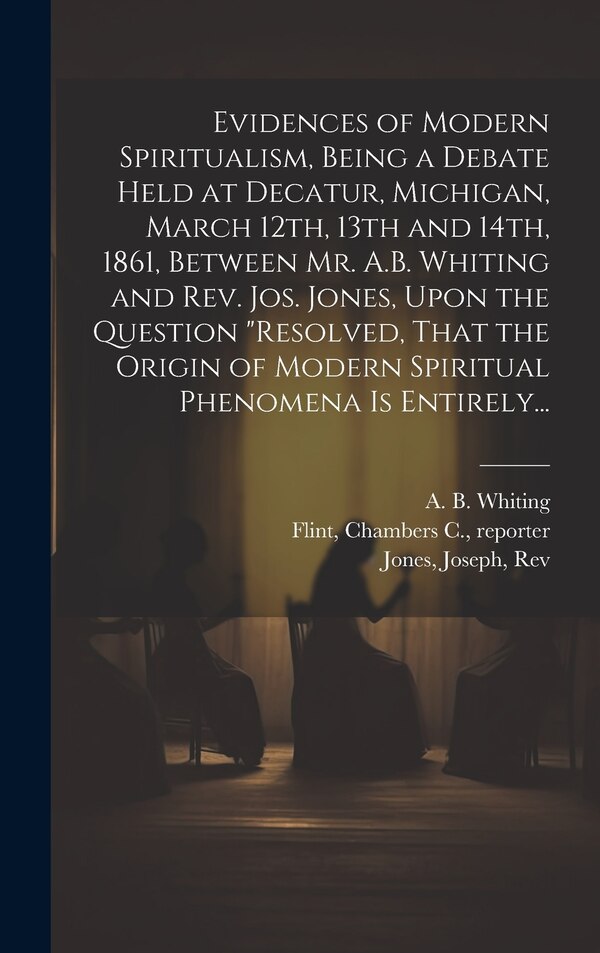 Evidences of Modern Spiritualism, Being a Debate Held at Decatur, Michigan, March 12th, 13th and 14th, 1861, Between Mr. A.B. Whiting and Rev. Jos. Jones, Upon the Question "Resolved, That the Origin of Modern Spiritual Phenomena Is Entirely...

A. B. Whiting
Flint, Chambers C., reporter
Jones, Joseph, Rev